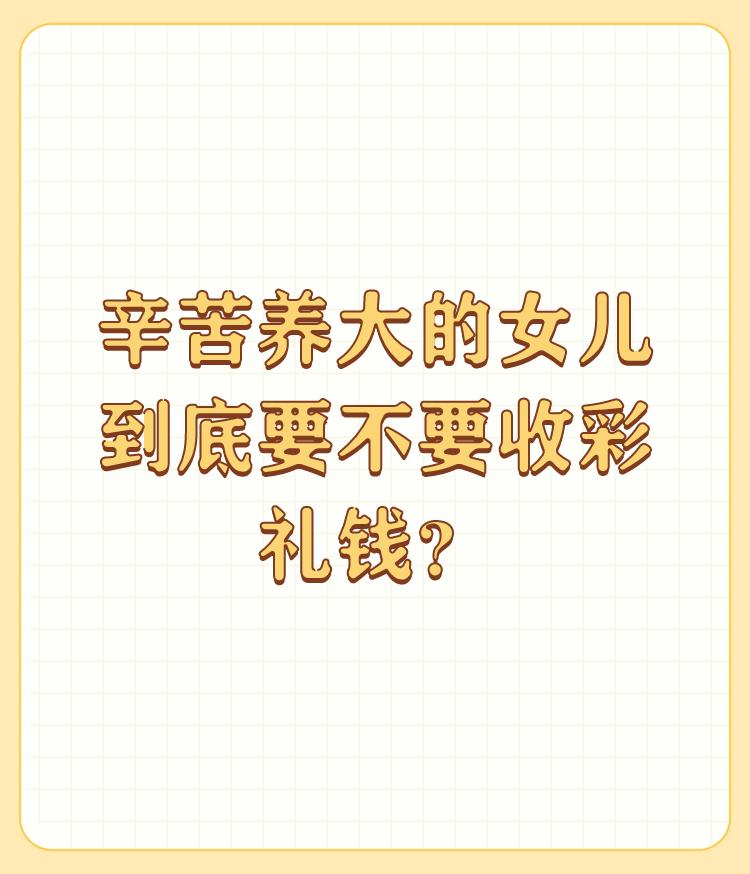 辛苦养大的女儿到底要不要收彩礼钱？